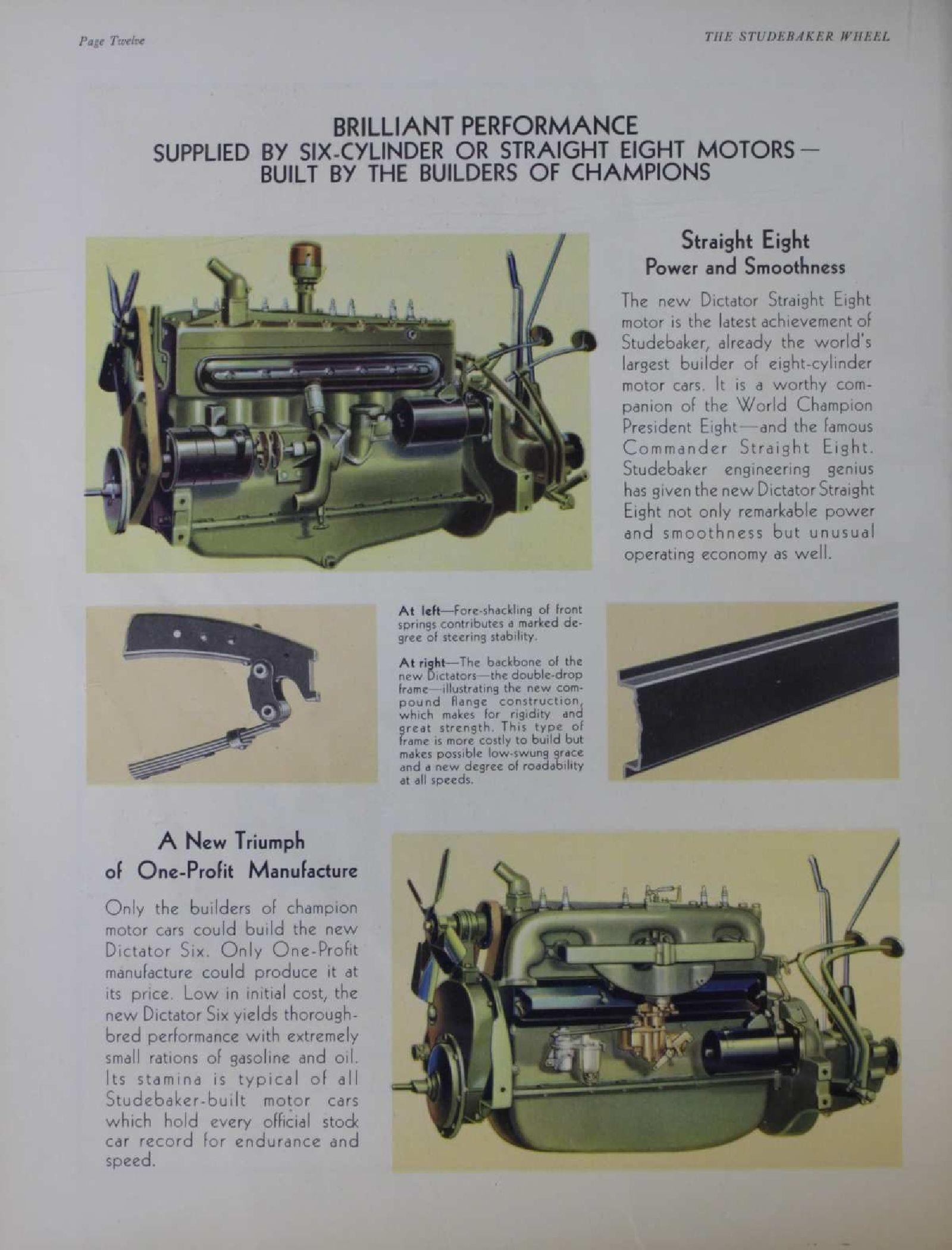 Page Twelve

THE STUDEBAKER WHEEL

BRILLIANT PERFORMANCE
SUPPLIED BY SIX-CYLINDER OR STRAIGHT EIGHT MOTORS—
BUILT BY THE BUILDERS OF CHAMPIONS

Straight Eight
Power and Smoothness

The new Dictator Straight Eight motor is the latest achievement of Studebaker, already the world's largest builder of eight-cylinder motor cars. It is a worthy companion of the World Champion President Eight—and the famous Commander Straight Eight. Studebaker engineering genius has given the new Dictator Straight Eight not only remarkable power and smoothness but unusual operating economy as well.

At left—Fore-shackling of front springs contributes a marked degree of steering stability.

At right—The backbone of the new Dictators—the double-drop frame—illustrating the new compound flange construction, which makes for rigidity and great strength. This type of frame is more costly to build but makes possible low-swung grace and a new degree of roadability at all speeds.

A New Triumph
of One-Profit Manufacture

Only the builders of champion motor cars could build the new Dictator Six. Only One-Profit manufacture could produce it at its price. Low in initial cost, the new Dictator Six yields thoroughbred performance with extremely small rations of gasoline and oil. Its stamina is typical of all Studebaker-built motor cars which hold every official stock car record for endurance and speed.